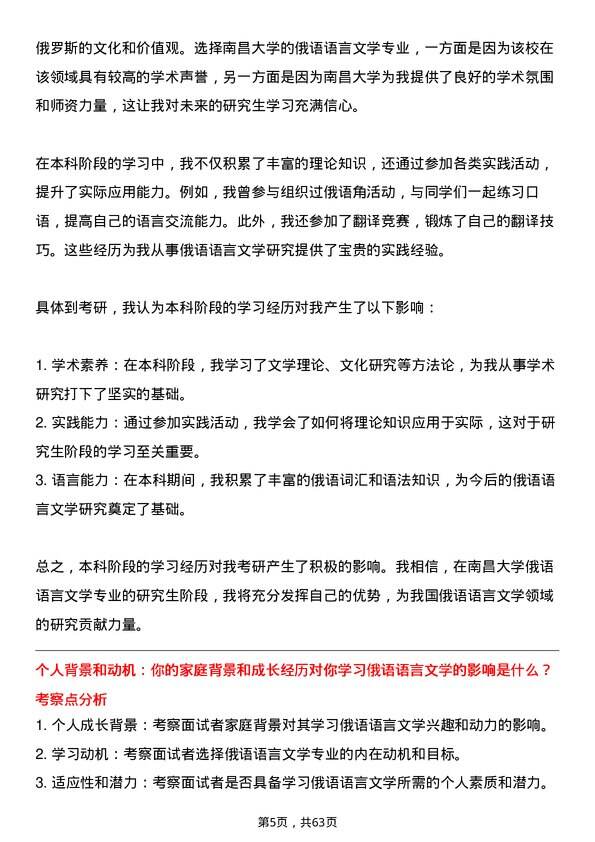 俄罗斯的文化和价值观。选择南昌大学的俄语语言文学专业，一方面是因为该校在该领域具有较高的学术声誉，另一方面是因为南昌大学为我提供了良好的学术氛围和师资力量，这让我对未来的研究生学习充满信心。

在本科阶段的学习中，我不仅积累了丰富的理论知识，还通过参加各类实践活动，提升了实际应用能力。例如，我曾参与组织过俄语角活动，与同学们一起练习口语，提高自己的语言交流能力。此外，我还参加了翻译竞赛，锻炼了自己的翻译技巧。这些经历为我从事俄语语言文学研究提供了宝贵的实践经验。

具体到考研，我认为本科阶段的学习经历对我产生了以下影响：

1. 学术素养：在本科阶段，我学习了文学理论、文化研究等方法论，为我从事学术研究打下了坚实的基础。
2. 实践能力：通过参加实践活动，我学会了如何将理论知识应用于实际，这对于研究生阶段的学习至关重要。
3. 语言能力：在本科期间，我积累了丰富的俄语词汇和语法知识，为今后的俄语语言文学研究奠定了基础。

总之，本科阶段的学习经历对我考研产生了积极的影响。我相信，在南昌大学俄语语言文学专业的研究生阶段，我将充分发挥自己的优势，为我国俄语语言文学领域的研究贡献力量。

个人背景和动机：你的家庭背景和成长经历对你学习俄语语言文学的影响是什么？
考察点分析
1. 个人成长背景：考察面试者家庭背景对其学习俄语语言文学兴趣和动力的影响。
2. 学习动机：考察面试者选择俄语语言文学专业的内在动机和目标。
3. 适应性和潜力：考察面试者是否具备学习俄语语言文学所需的个人素质和潜力。

第5页，共63页